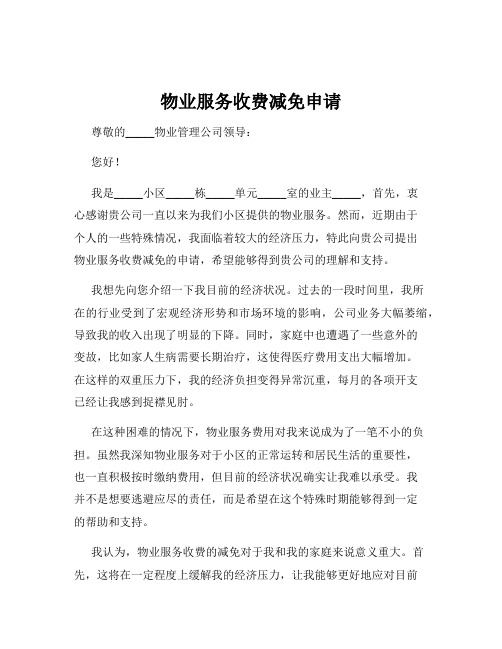 物业服务收费减免申请

尊敬的_____物业管理公司领导：

您好！

我是_____小区_____栋_____单元_____室的业主_____，首先，衷心感谢贵公司一直以来为我们小区提供的物业服务。然而，近期由于个人的一些特殊情况，我面临着较大的经济压力，特此向贵公司提出物业服务收费减免的申请，希望能够得到贵公司的理解和支持。

我想先向您介绍一下我目前的经济状况。过去的一段时间里，我所在的行业受到了宏观经济形势和市场环境的影响，公司业务大幅萎缩，导致我的收入出现了明显的下降。同时，家庭中也遭遇了一些意外的变故，比如家人生病需要长期治疗，这使得医疗费用支出大幅增加。在这样的双重压力下，我的经济负担变得异常沉重，每月的各项开支已经让我感到捉襟见肘。

在这种困难的情况下，物业服务费用对我来说成为了一笔不小的负担。虽然我深知物业服务对于小区的正常运转和居民生活的重要性，也一直积极按时缴纳费用，但目前的经济状况确实让我难以承受。我并不是想要逃避应尽的责任，而是希望在这个特殊时期能够得到一定的帮助和支持。

我认为，物业服务收费的减免对于我和我的家庭来说意义重大。首先，这将在一定程度上缓解我的经济压力，让我能够更好地应对目前